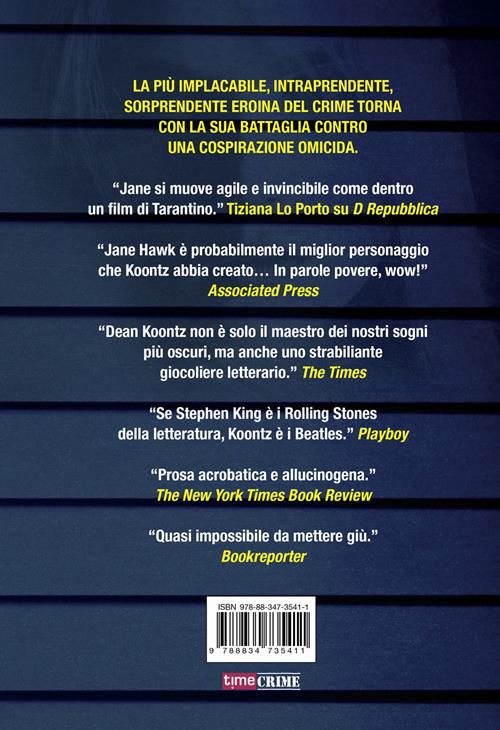 LA PIÙ IMPLACABILE, INTRAPRENDENTE, SORPRENDENTE EROINA DEL CRIME TORNA CON LA SUA BATTAGLIA CONTRO UNA COSPIRAZIONE OMICIDA.

“Jane si muove agile e invincibile come dentro un film di Tarantino.” Tiziana Lo Porto su D Repubblica

“Jane Hawk è probabilmente il miglior personaggio che Koontz abbia creato… In parole povere, wow!” Associated Press

“Dean Koontz non è solo il maestro dei nostri sogni più oscuri, ma anche uno strabiliante giocoliere letterario.” The Times

“Se Stephen King è i Rolling Stones della letteratura, Koontz è i Beatles.” Playboy

“Prosa acrobatica e allucinogena.” The New York Times Book Review

“Quasi impossibile da mettere giù.” Bookreporter

ISBN 978-88-347-3541-1

9 788834 735411

time CRIME